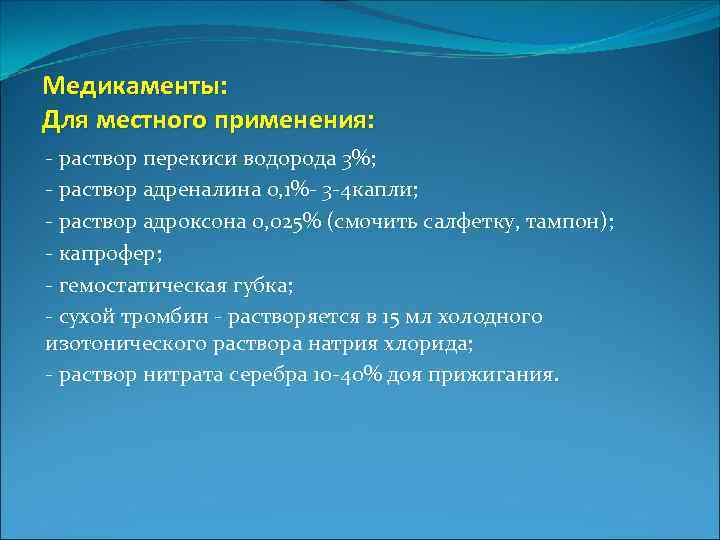 Медикаменты:
Для местного применения:

- раствор перекиси водорода 3%;
- раствор адреналина 0,1%- 3-4капли;
- раствор адроксона 0,025% (смочить салфетку, тампон);
- капрофер;
- гемостатическая губка;
- сухой тромбин - растворяется в 15 мл холодного изотонического раствора натрия хлорида;
- раствор нитрата серебра 10-40% доя прижигания.